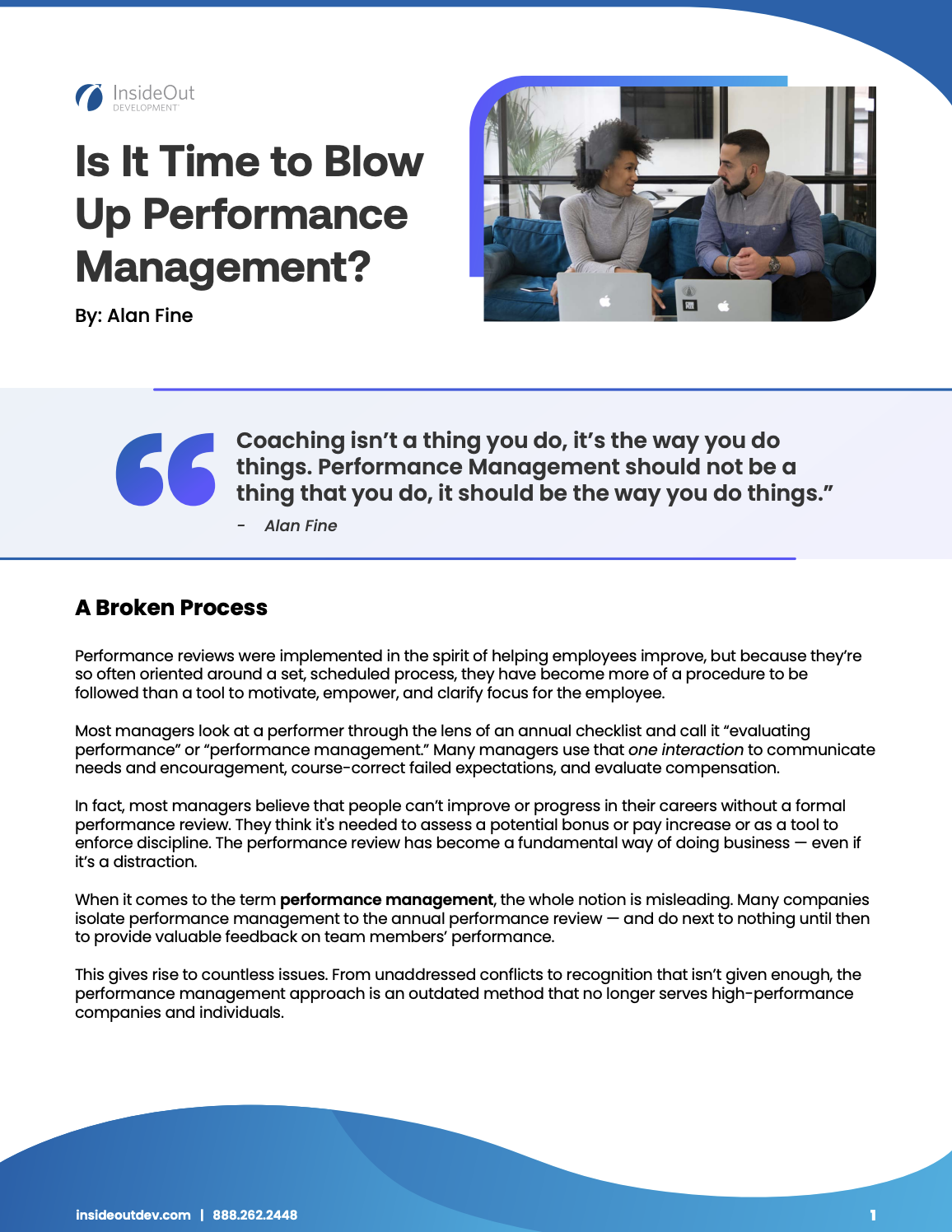 InsideOut
DEVELOPMENT

Is It Time to Blow Up Performance Management?

By: Alan Fine

Coaching isn't a thing you do, it's the way you do things. Performance Management should not be a thing that you do, it should be the way you do things."

- Alan Fine

A Broken Process

Performance reviews were implemented in the spirit of helping employees improve, but because they're so often oriented around a set, scheduled process, they have become more of a procedure to be followed than a tool to motivate, empower, and clarify focus for the employee.

Most managers look at a performer through the lens of an annual checklist and call it "evaluating performance" or "performance management." Many managers use that one interaction to communicate needs and encouragement, course-correct failed expectations, and evaluate compensation.

In fact, most managers believe that people can't improve or progress in their careers without a formal performance review. They think it's needed to assess a potential bonus or pay increase or as a tool to enforce discipline. The performance review has become a fundamental way of doing business — even if it's a distraction.

When it comes to the term performance management, the whole notion is misleading. Many companies isolate performance management to the annual performance review — and do next to nothing until then to provide valuable feedback on team members' performance.

This gives rise to countless issues. From unaddressed conflicts to recognition that isn't given enough, the performance management approach is an outdated method that no longer serves high-performance companies and individuals.

insideoutdev.com | 888.262.2448

1